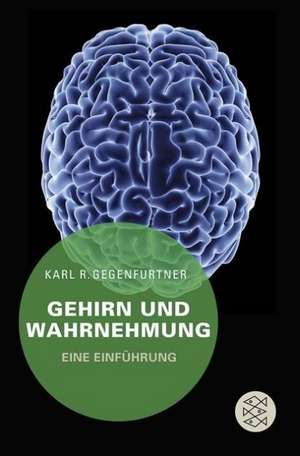 KARL R. GEGENFURTNER

GEHIRN UND WAHRNEHMUNG

EINE EINFÜHRUNG